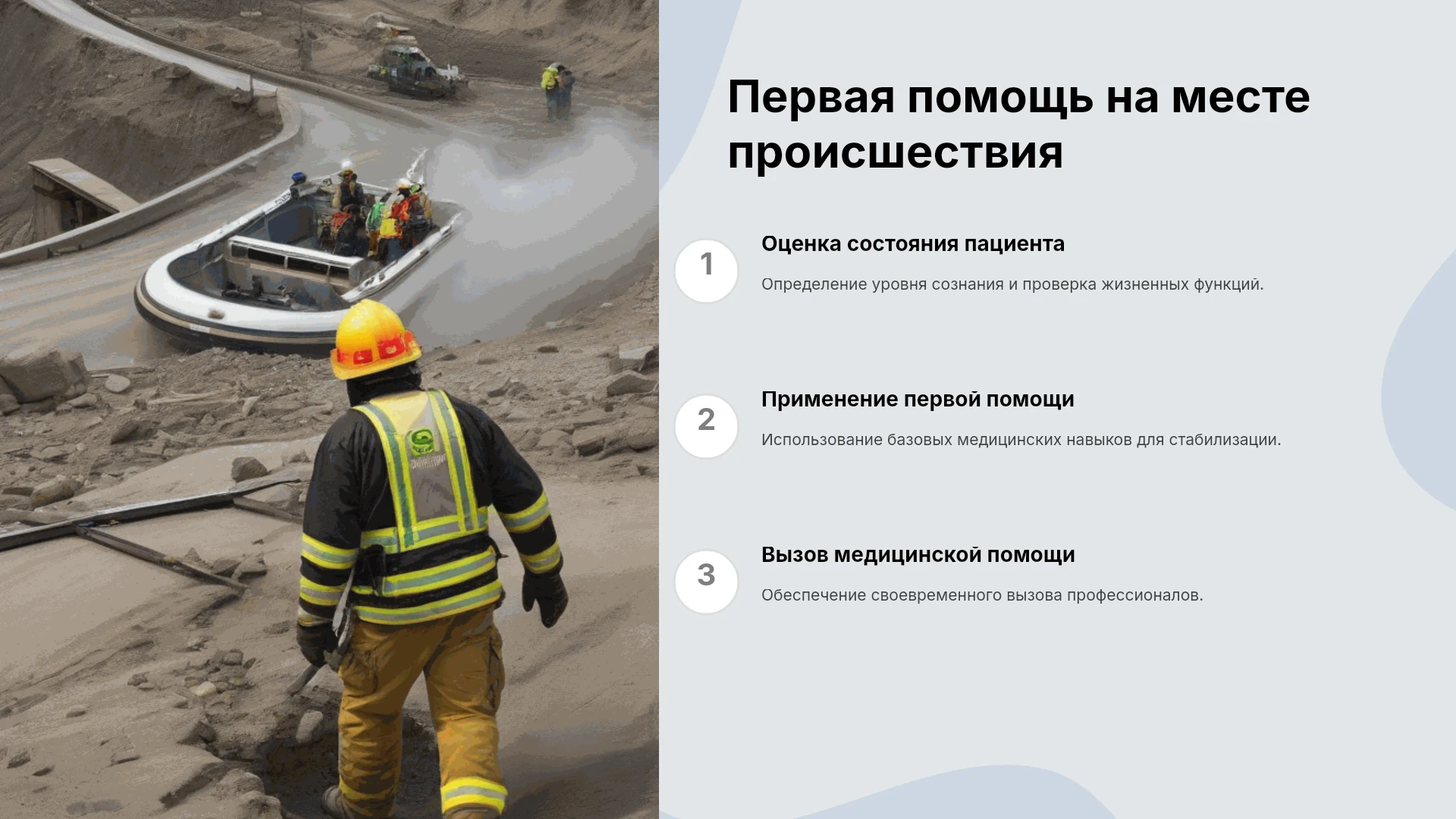 Первая помощь на месте происшествия

1

Оценка состояния пациента

Определение уровня сознания и проверка жизненных функций.

2

Применение первой помощи

Использование базовых медицинских навыков для стабилизации.

3

Вызов медицинской помощи

Обеспечение своевременного вызова профессионалов.